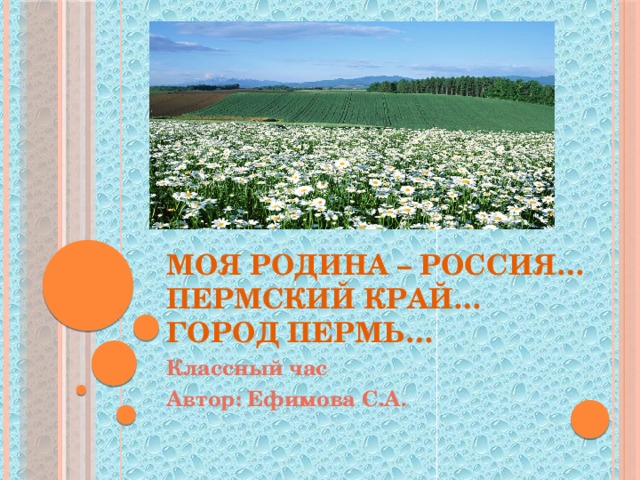 МОЯ РОДИНА – РОССИЯ… ПЕРМСКИЙ КРАЙ… ГОРОД ПЕРМЬ…

Классный час

Автор: Ефимова С.А.